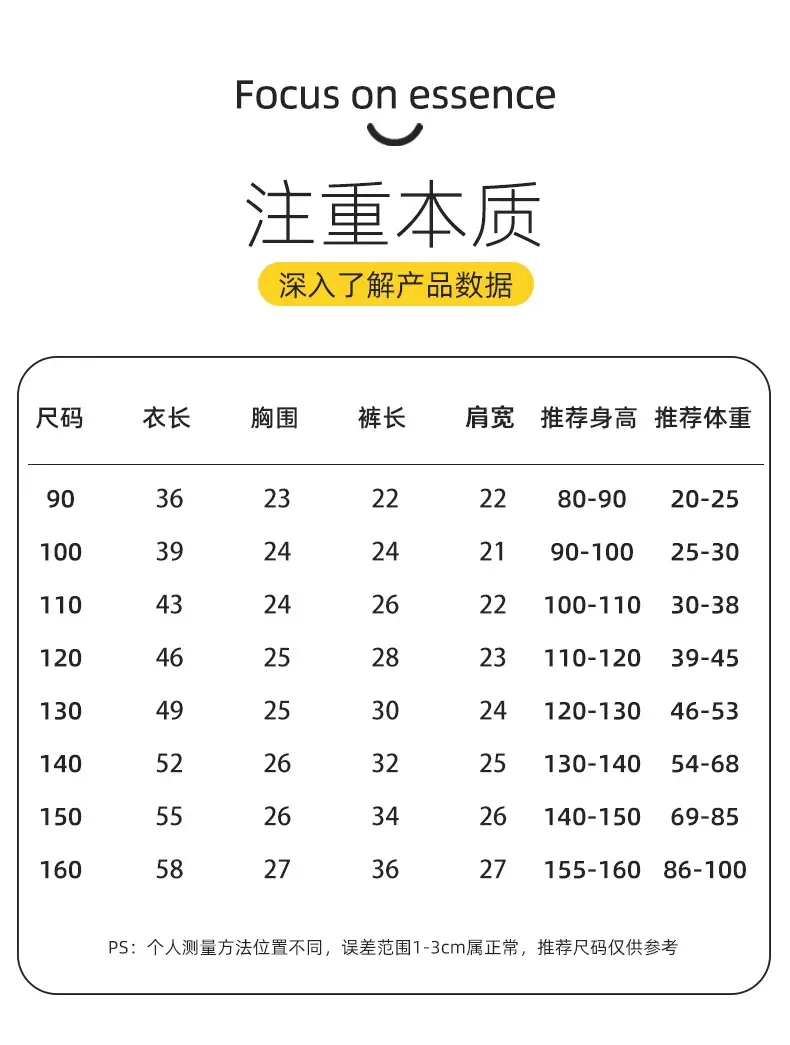 Focus on essence

注重本质

深入了解产品数据

| 尺码 | 衣长 | 胸围 | 裤长 | 肩宽 | 推荐身高 | 推荐体重 |
|---|---|---|---|---|---|---|
| 90 | 36 | 23 | 22 | 22 | 80-90 | 20-25 |
| 100 | 39 | 24 | 24 | 21 | 90-100 | 25-30 |
| 110 | 43 | 24 | 26 | 22 | 100-110 | 30-38 |
| 120 | 46 | 25 | 28 | 23 | 110-120 | 39-45 |
| 130 | 49 | 25 | 30 | 24 | 120-130 | 46-53 |
| 140 | 52 | 26 | 32 | 25 | 130-140 | 54-68 |
| 150 | 55 | 26 | 34 | 26 | 140-150 | 69-85 |
| 160 | 58 | 27 | 36 | 27 | 155-160 | 86-100 |

PS：个人测量方法位置不同，误差范围1-3cm属正常，推荐尺码仅供参考